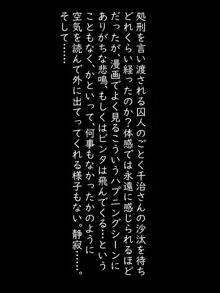 処刑を言い渡される囚人のごとく千治さんの沙汰を待ち
どれくらい経ったのか？体感では永遠に感じられるほど
だったが、漫画でよく見るこういうハプニングシーンに
ありがちな悲鳴、もしくはビンタは飛んでくる…という
こともなく、かといって、何事もなかったかのように
空気を読んで外に出てってくれる様子もない。静寂……。
そして……